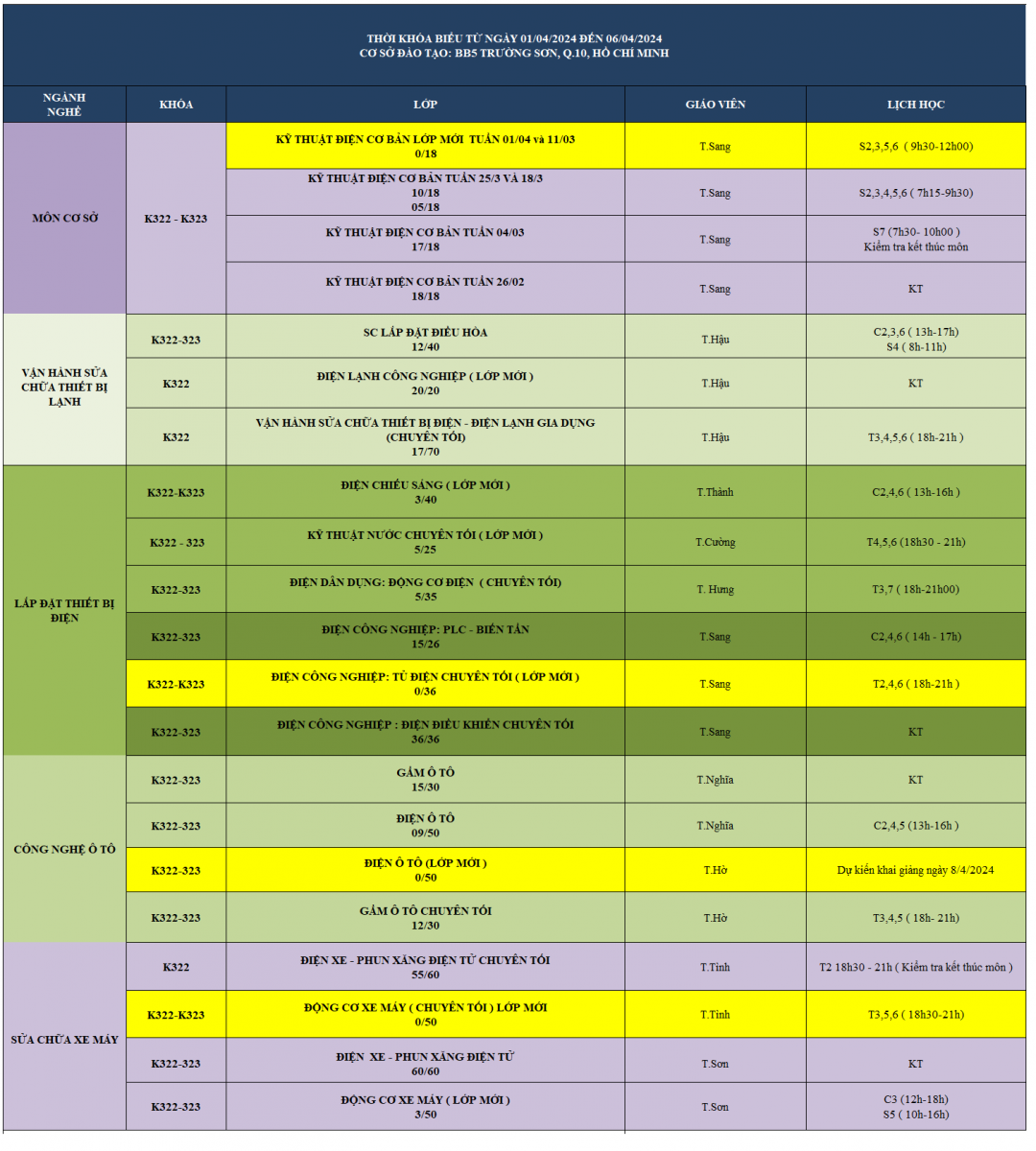 THỜI KHÓA BIỂU TỪ NGÀY 01/04/2024 ĐẾN 06/04/2024
CƠ SỞ ĐÀO TẠO: BB5 TRƯỜNG SƠN, Q.10, HỒ CHÍ MINH

| NGÀNH NGHỀ | KHÓA | LỚP | GIÁO VIÊN | LỊCH HỌC |
|---|---|---|---|---|
| MÔN CƠ SỞ | K322 - K323 | KỸ THUẬT ĐIỆN CƠ BẢN LỚP MỚI TUẦN 01/04 và 11/03 0/18 | T.Sang | S2,3,5,6 ( 9h30-12h00) |
| | | KỸ THUẬT ĐIỆN CƠ BẢN TUẦN 25/3 VÀ 18/3 10/18 05/18 | T.Sang | S2,3,4,5,6 ( 7h15-9h30) |
| | | KỸ THUẬT ĐIỆN CƠ BẢN TUẦN 04/03 17/18 | T.Sang | S7 (7h30- 10h00 ) Kiểm tra kết thúc môn |
| | | KỸ THUẬT ĐIỆN CƠ BẢN TUẦN 26/02 18/18 | T.Sang | KT |
| VẬN HÀNH SỬA CHỮA THIẾT BỊ LẠNH | K322-323 | SC LẮP ĐẶT ĐIỀU HÒA 12/40 | T.Hậu | C2,3,6 ( 13h-17h) S4 ( 8h-11h) |
| | K322 | ĐIỆN LẠNH CÔNG NGHIỆP ( LỚP MỚI ) 20/20 | T.Hậu | KT |
| | K322 | VẬN HÀNH SỬA CHỮA THIẾT BỊ ĐIỆN - ĐIỆN LẠNH GIA DỤNG (CHUYÊN TỐI) 17/70 | T.Hậu | T3,4,5,6 ( 18h-21h ) |
| LẮP ĐẶT THIẾT BỊ ĐIỆN | K322-K323 | ĐIỆN CHIẾU SÁNG ( LỚP MỚI ) 3/40 | T.Thành | C2,4,6 ( 13h-16h ) |
| | K322 - 323 | KỸ THUẬT NƯỚC CHUYÊN TỐI ( LỚP MỚI ) 5/25 | T.Cường | T4,5,6 (18h30 - 21h) |
| | K322-323 | ĐIỆN DÂN DỤNG: ĐỘNG CƠ ĐIỆN ( CHUYÊN TỐI) 5/35 | T. Hưng | T3,7 ( 18h-21h00) |
| | K322-323 | ĐIỆN CÔNG NGHIỆP: PLC - BIẾN TẦN 15/26 | T.Sang | C2,4,6 ( 14h - 17h) |
| | K322-K323 | ĐIỆN CÔNG NGHIỆP: TỦ ĐIỆN CHUYÊN TỐI ( LỚP MỚI ) 0/36 | T.Sang | T2,4,6 ( 18h-21h ) |
| | K322-323 | ĐIỆN CÔNG NGHIỆP : ĐIỆN ĐIỀU KHIỂN CHUYÊN TỐI 36/36 | T.Sang | KT |
| CÔNG NGHỆ Ô TÔ | K322-323 | GẦM Ô TÔ 15/30 | T.Nghĩa | KT |
| | K322-323 | ĐIỆN Ô TÔ 09/50 | T.Nghĩa | C2,4,5 (13h-16h ) |
| | K322-323 | ĐIỆN Ô TÔ (LỚP MỚI ) 0/50 | T.Hờ | Dự kiến khai giảng ngày 8/4/2024 |
| | K322-323 | GẦM Ô TÔ CHUYÊN TỐI 12/30 | T.Hờ | T3,4,5 ( 18h- 21h) |
| SỬA CHỮA XE MÁY | K322 | ĐIỆN XE - PHUN XĂNG ĐIỆN TỬ CHUYÊN TỐI 55/60 | T.Tính | T2 18h30 - 21h ( Kiểm tra kết thúc môn ) |
| | K322-K323 | ĐỘNG CƠ XE MÁY ( CHUYÊN TỐI ) LỚP MỚI 0/50 | T.Tính | T3,5,6 ( 18h30-21h) |
| | K322-323 | ĐIỆN XE - PHUN XĂNG ĐIỆN TỬ 60/60 | T.Sơn | KT |
| | K322-323 | ĐỘNG CƠ XE MÁY ( LỚP MỚI ) 3/50 | T.Sơn | C3 (12h-18h) S5 ( 10h-16h) |